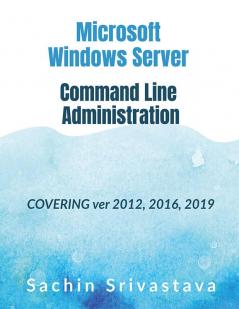 Microsoft Windows Server

Command Line Administration

COVERING ver 2012, 2016, 2019

Sachin Srivastava